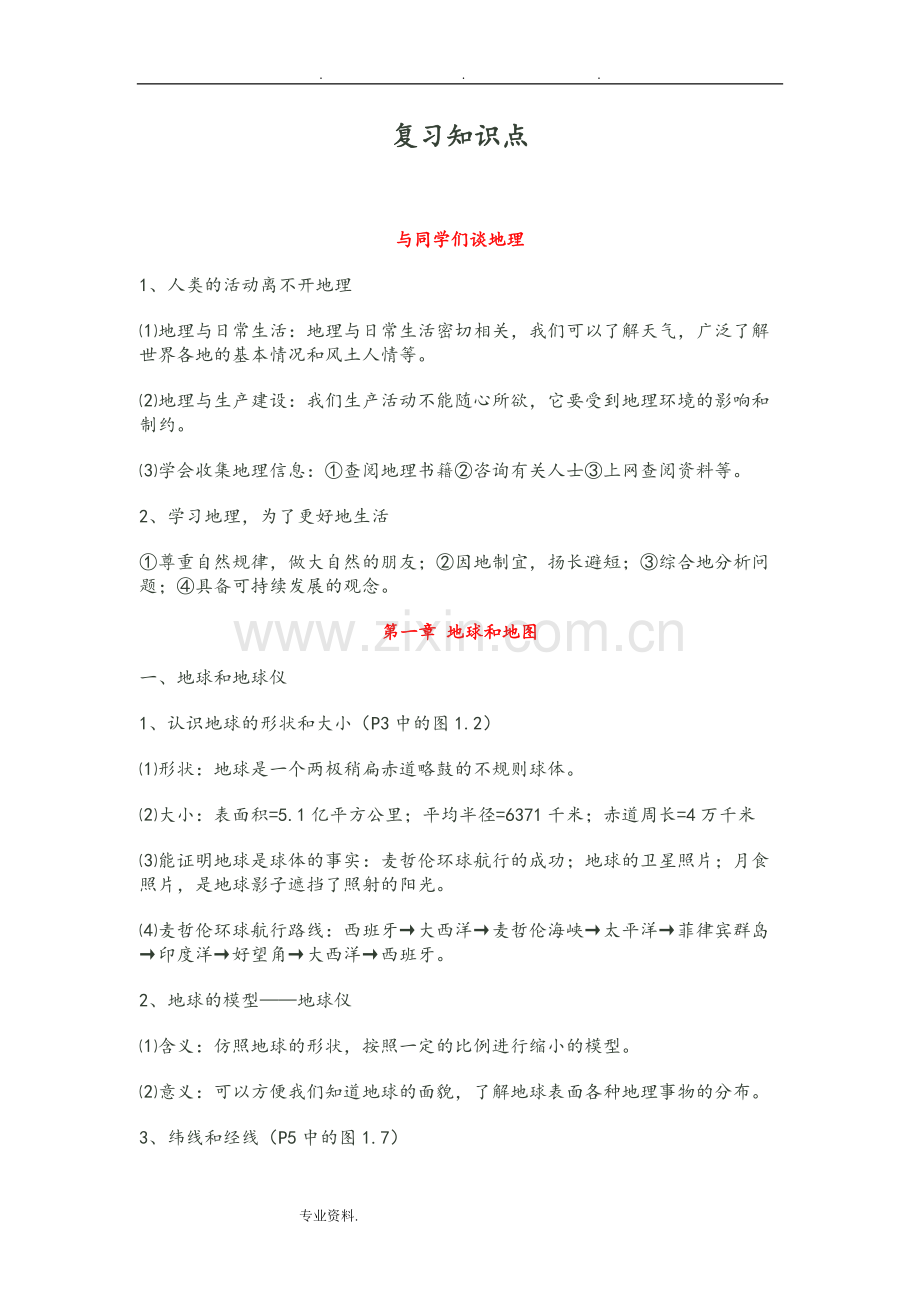 . . .

复习知识点

与同学们谈地理

1、人类的活动离不开地理

⑴地理与日常生活：地理与日常生活密切相关，我们可以了解天气，广泛了解世界各地的基本情况和风土人情等。

⑵地理与生产建设：我们生产活动不能随心所欲，它要受到地理环境的影响和制约。

⑶学会收集地理信息：①查阅地理书籍②咨询有关人士③上网查阅资料等。

2、学习地理，为了更好地生活

①尊重自然规律，做大自然的朋友；②因地制宜，扬长避短；③综合地分析问题；④具备可持续发展的观念。

www.zixin.com.cn

第一章 地球和地图

一、地球和地球仪

1、认识地球的形状和大小（P3中的图1.2）

⑴形状：地球是一个两极稍扁赤道略鼓的不规则球体。

⑵大小：表面积=5.1亿平方公里；平均半径=6371千米；赤道周长=4万千米

⑶能证明地球是球体的事实：麦哲伦环球航行的成功；地球的卫星照片；月食照片，是地球影子遮挡了照射的阳光。

⑷麦哲伦环球航行路线：西班牙→大西洋→麦哲伦海峡→太平洋→菲律宾群岛→印度洋→好望角→大西洋→西班牙。

2、地球的模型——地球仪

⑴含义：仿照地球的形状，按照一定的比例进行缩小的模型。

⑵意义：可以方便我们知道地球的面貌，了解地球表面各种地理事物的分布。

3、纬线和经线（P5中的图1.7）

专业资料.